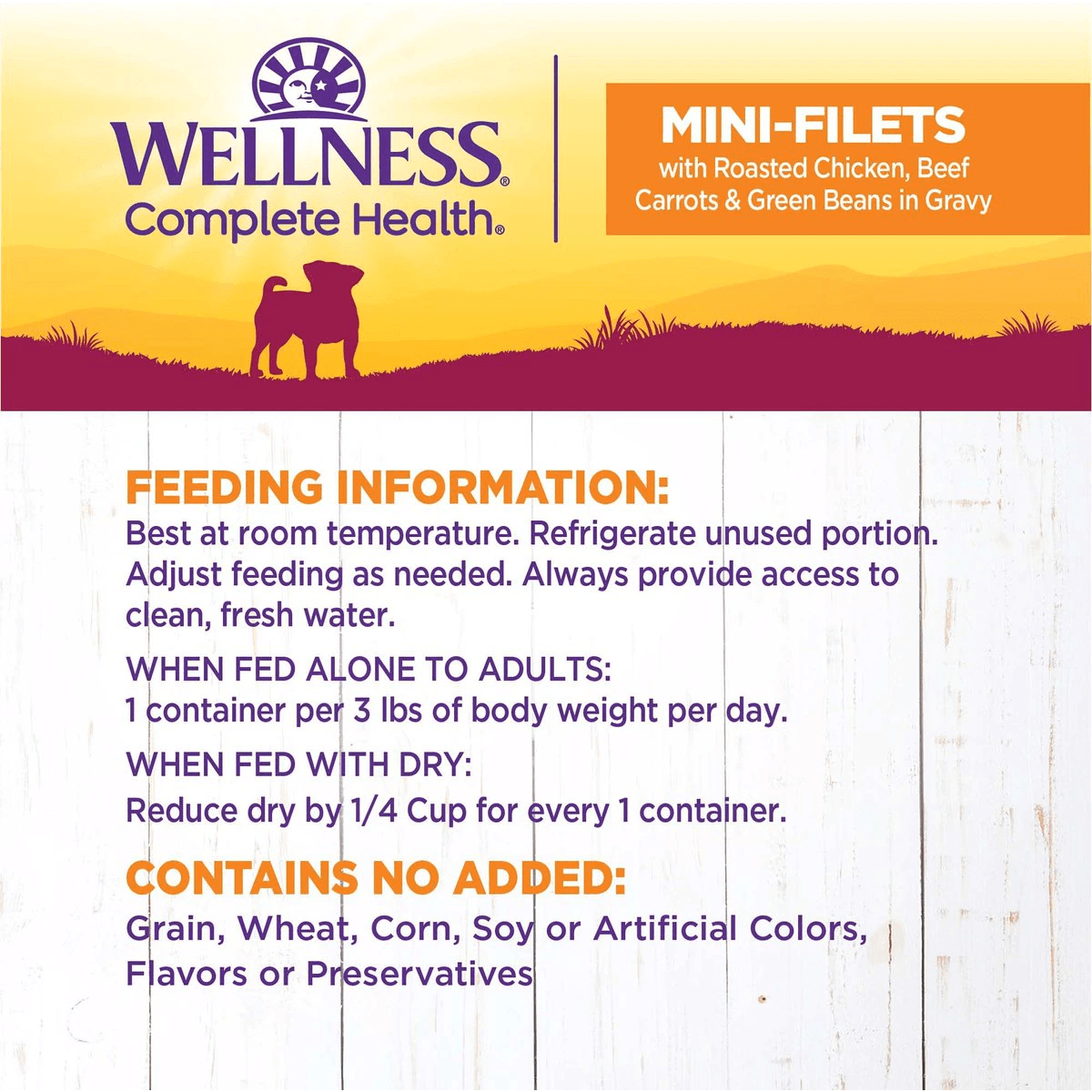 WELLNESS®
Complete Health®

MINI-FILETS
with Roasted Chicken, Beef Carrots & Green Beans in Gravy

FEEDING INFORMATION:
Best at room temperature. Refrigerate unused portion. Adjust feeding as needed. Always provide access to clean, fresh water.

WHEN FED ALONE TO ADULTS:
1 container per 3 lbs of body weight per day.

WHEN FED WITH DRY:
Reduce dry by 1/4 Cup for every 1 container.

CONTAINS NO ADDED:
Grain, Wheat, Corn, Soy or Artificial Colors, Flavors or Preservatives